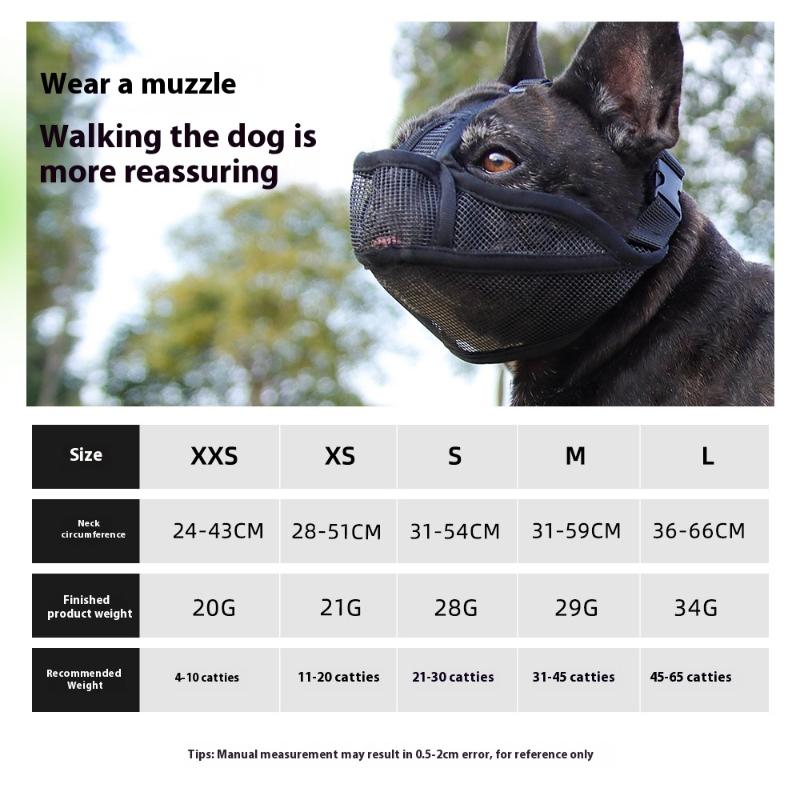 Wear a muzzle

Walking the dog is more reassuring

| Size | XXS | XS | S | M | L |
|---|---|---|---|---|---|
| Neck circumference | 24-43CM | 28-51CM | 31-54CM | 31-59CM | 36-66CM |
| Finished product weight | 20G | 21G | 28G | 29G | 34G |
| Recommended Weight | 4-10 catties | 11-20 catties | 21-30 catties | 31-45 catties | 45-65 catties |

Tips: Manual measurement may result in 0.5-2cm error, for reference only